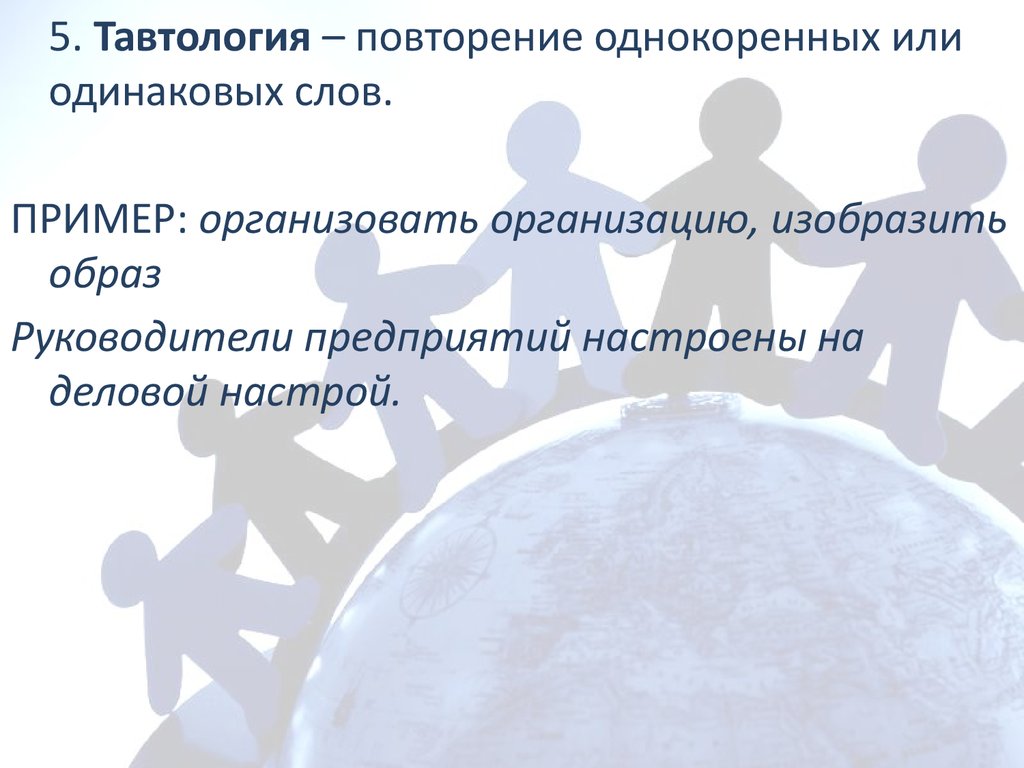 5. Тавтология – повторение однокоренных или одинаковых слов.

ПРИМЕР: организовать организацию, изобразить образ

Руководители предприятий настроены на деловой настрой.